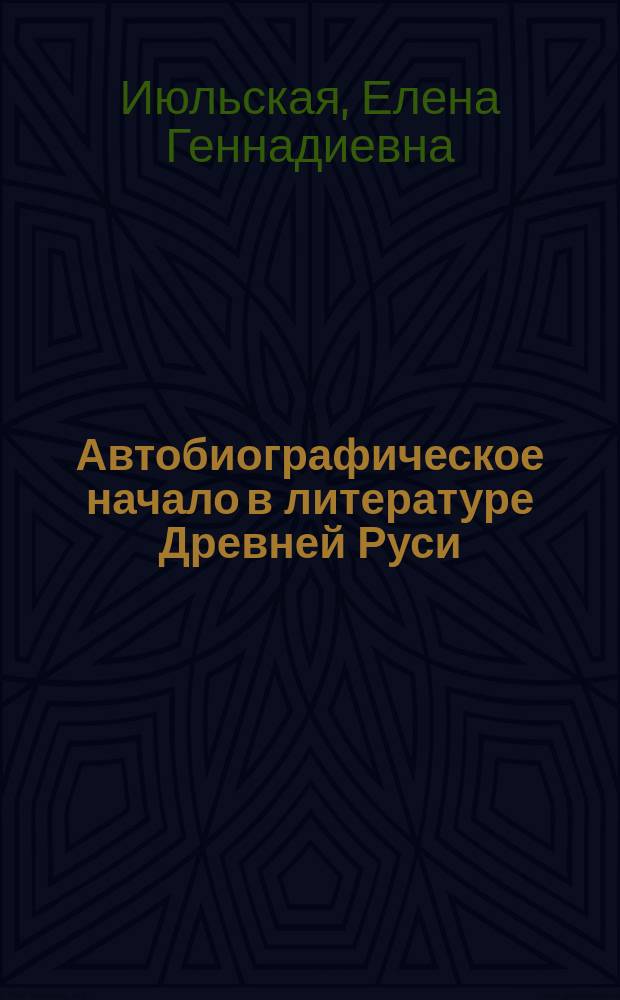 Июльская, Елена Геннадиевна

Автобиографическое начало в литературе Древней Руси